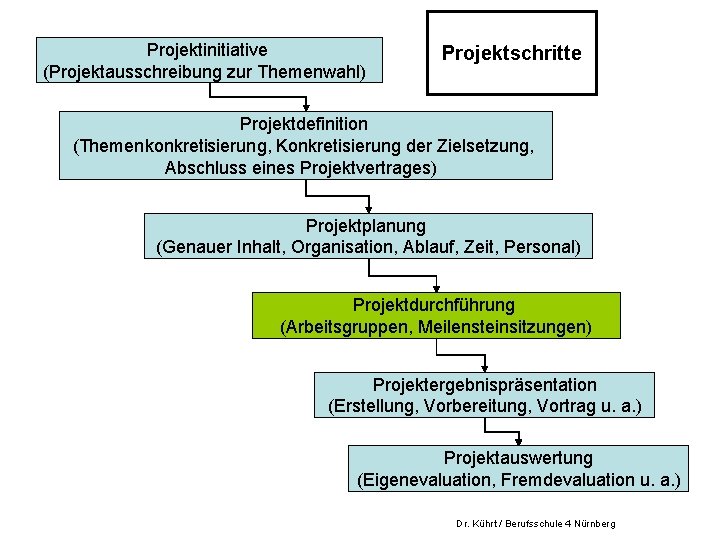 Projektschritte

Projektinitiative
(Projektausschreibung zur Themenwahl)

Projektdefinition
(Themenkonkretisierung, Konkretisierung der Zielsetzung, Abschluss eines Projektvertrages)

Projektplanung
(Genauer Inhalt, Organisation, Ablauf, Zeit, Personal)

Projektdurchführung
(Arbeitsgruppen, Meilensteinsitzungen)

Projektergebnispräsentation
(Erstellung, Vorbereitung, Vortrag u. a.)

Projektauswertung
(Eigenevaluation, Fremdevaluation u. a.)

Dr. Kührt / Berufsschule 4 Nürnberg